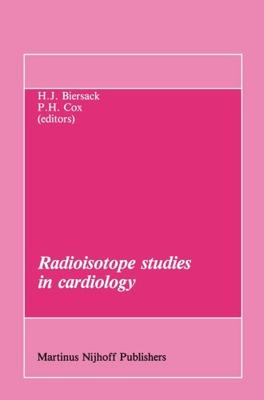 H.J. Biersack
P.H. Cox
(editors)

Radioisotope studies in cardiology

Martinus Nijhoff Publishers